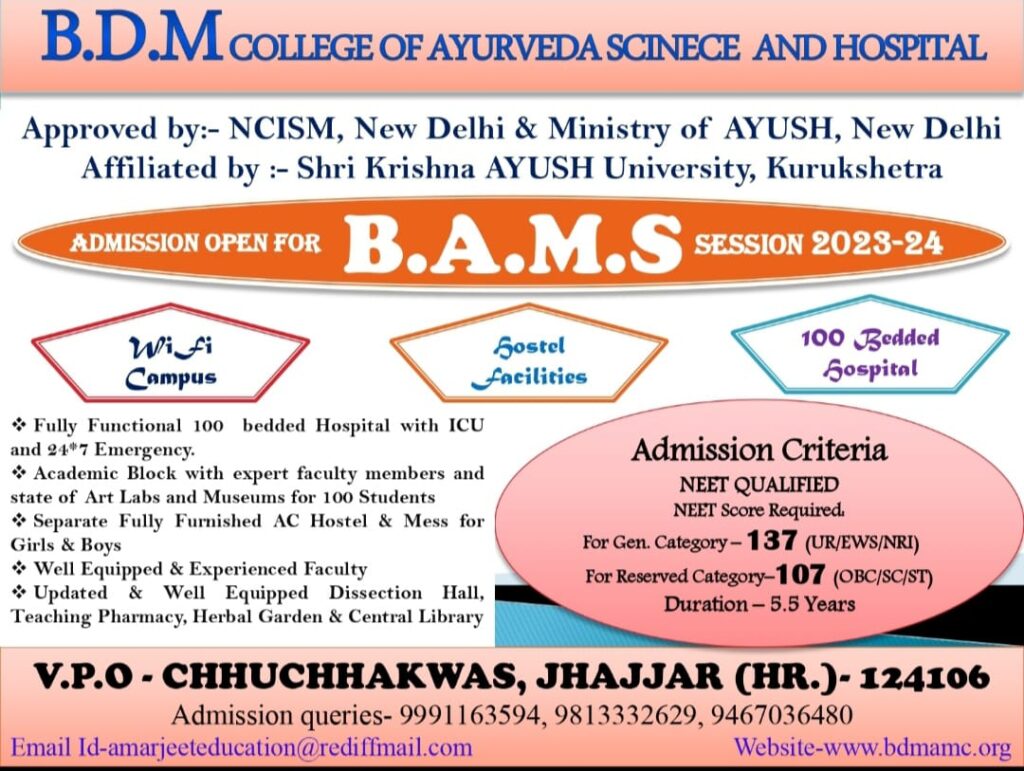 B.D.M COLLEGE OF AYURVEDA SCINECE AND HOSPITAL

Approved by:- NCISM, New Delhi & Ministry of AYUSH, New Delhi
Affiliated by :- Shri Krishna AYUSH University, Kurukshetra

ADMISSION OPEN FOR B.A.M.S SESSION 2023-24

WiFi Campus

Hostel Facilities

100 Bedded Hospital

❖ Fully Functional 100 bedded Hospital with ICU and 24*7 Emergency.
❖ Academic Block with expert faculty members and state of Art Labs and Museums for 100 Students
❖ Separate Fully Furnished AC Hostel & Mess for Girls & Boys
❖ Well Equipped & Experienced Faculty
❖ Updated & Well Equipped Dissection Hall, Teaching Pharmacy, Herbal Garden & Central Library

Admission Criteria
NEET QUALIFIED
NEET Score Required.
For Gen. Category – 137 (UR/EWS/NRI)
For Reserved Category–107 (OBC/SC/ST)
Duration – 5.5 Years

V.P.O - CHHUCHHAKWAS, JHAJJAR (HR.)- 124106
Admission queries- 9991163594, 9813332629, 9467036480
Email Id-amarjeeteducation@rediffmail.com
Website-www.bdmamc.org